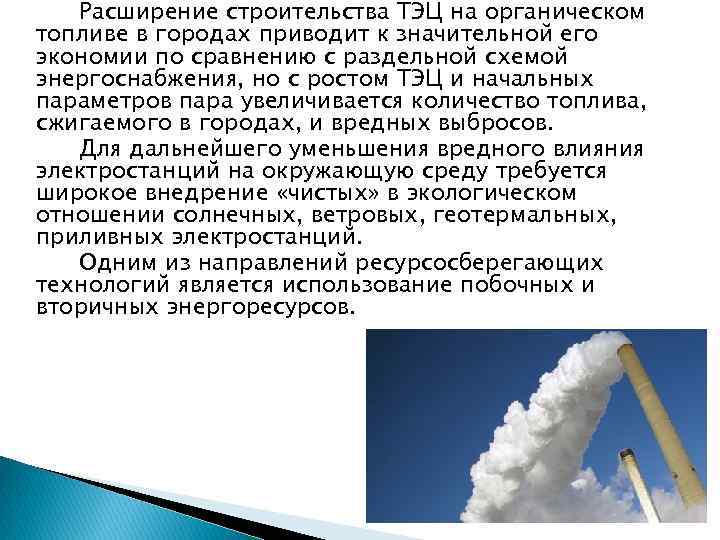 Расширение строительства ТЭЦ на органическом топливе в городах приводит к значительной его экономии по сравнению с раздельной схемой энергоснабжения, но с ростом ТЭЦ и начальных параметров пара увеличивается количество топлива, сжигаемого в городах, и вредных выбросов.

Для дальнейшего уменьшения вредного влияния электростанций на окружающую среду требуется широкое внедрение «чистых» в экологическом отношении солнечных, ветровых, геотермальных, приливных электростанций.

Одним из направлений ресурсосберегающих технологий является использование побочных и вторичных энергоресурсов.